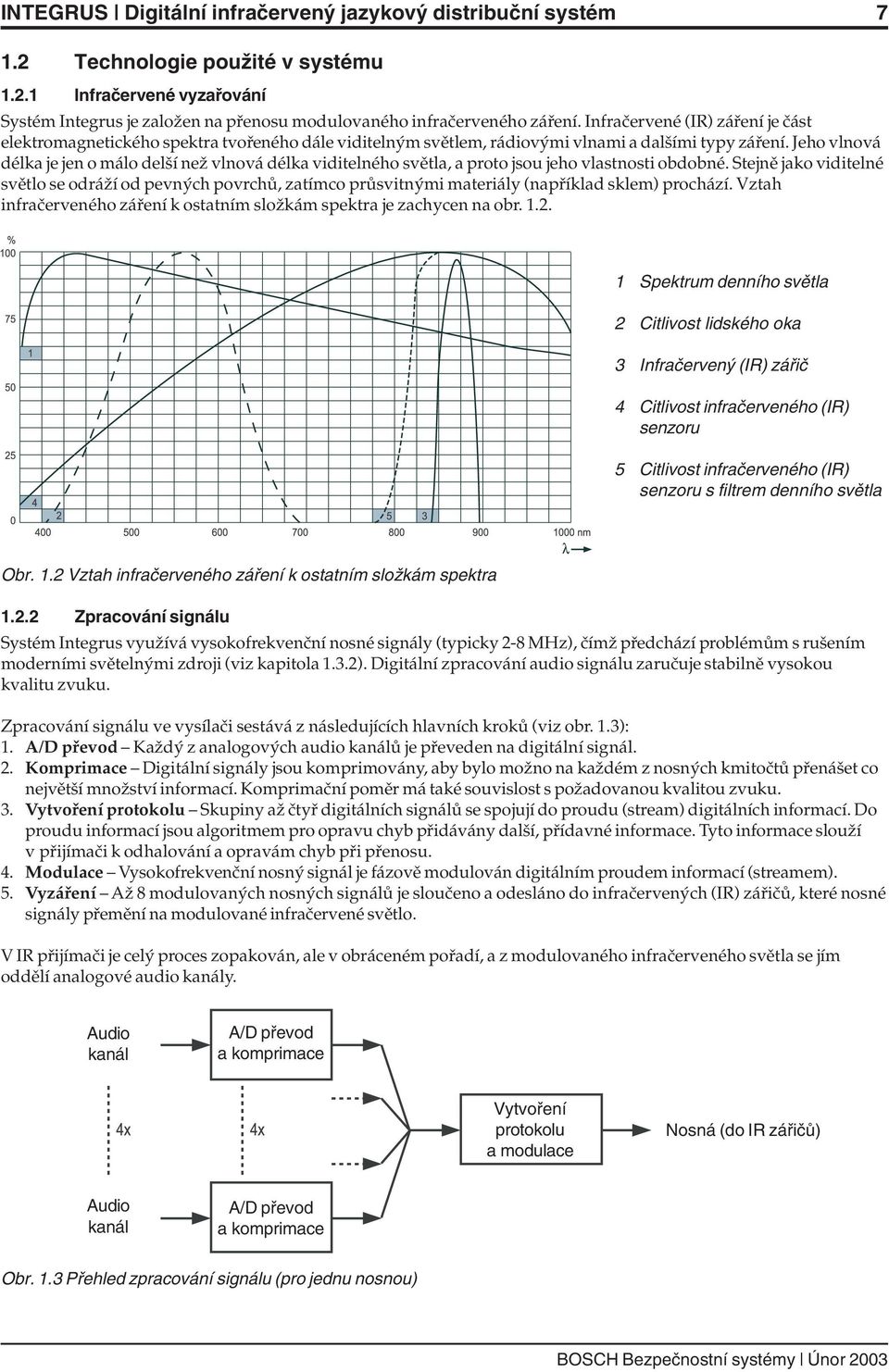 INTEGRUS | Digitální infračervený jazykový distribuční systém 7

1.2 Technologie použité v systému

1.2.1 Infračervené vyzařování

Systém Integrus je založen na přenosu modulovaného infračerveného záření. Infračervené (IR) záření je část elektromagnetického spektra tvořeného dále viditelným světlem, rádiovými vlnami a dalšími typy záření. Jeho vlnová délka je jen o málo delší než vlnová délka viditelného světla, a proto jsou jeho vlastnosti obdobné. Stejně jako viditelné světlo se odráží od pevných povrchů, zatímco průsvitnými materiály (například sklem) prochází. Vztah infračerveného záření k ostatním složkám spektra je zachycen na obr. 1.2.

%
100
75
50
25
0
1
4
2
5
3
400 500 600 700 800 900 1000 nm
λ

1 Spektrum denního světla
2 Citlivost lidského oka
3 Infračervený (IR) zářič
4 Citlivost infračerveného (IR) senzoru
5 Citlivost infračerveného (IR) senzoru s filtrem denního světla

Obr. 1.2 Vztah infračerveného záření k ostatním složkám spektra

1.2.2 Zpracování signálu

Systém Integrus využívá vysokofrekvenční nosné signály (typicky 2-8 MHz), čímž předchází problémům s rušením moderními světelnými zdroji (viz kapitola 1.3.2). Digitální zpracování audio signálu zaručuje stabilně vysokou kvalitu zvuku.

Zpracování signálu ve vysílači sestává z následujících hlavních kroků (viz obr. 1.3):
1. A/D převod – Každý z analogových audio kanálů je převeden na digitální signál.
2. Komprimace – Digitální signály jsou komprimovány, aby bylo možno na každém z nosných kmitočtů přenášet co největší množství informací. Komprimační poměr má také souvislost s požadovanou kvalitou zvuku.
3. Vytvoření protokolu – Skupiny až čtyř digitálních signálů se spojují do proudu (stream) digitálních informací. Do proudu informací jsou algoritmem pro opravu chyb přidávány další, přídavné informace. Tyto informace slouží v přijímači k odhalování a opravám chyb při přenosu.
4. Modulace – Vysokofrekvenční nosný signál je fázově modulován digitálním proudem informací (streamem).
5. Vyzáření – Až 8 modulovaných nosných signálů je sloučeno a odesláno do infračervených (IR) zářičů, které nosné signály přemění na modulované infračervené světlo.

V IR přijímači je celý proces zopakován, ale v obráceném pořadí, a z modulovaného infračerveného světla se jím oddělí analogové audio kanály.

Audio kanál
A/D převod a komprimace
4x
4x
Vytvoření protokolu a modulace
Nosná (do IR zářičů)
Audio kanál
A/D převod a komprimace

Obr. 1.3 Přehled zpracování signálu (pro jednu nosnou)

BOSCH Bezpečnostní systémy | Únor 2003